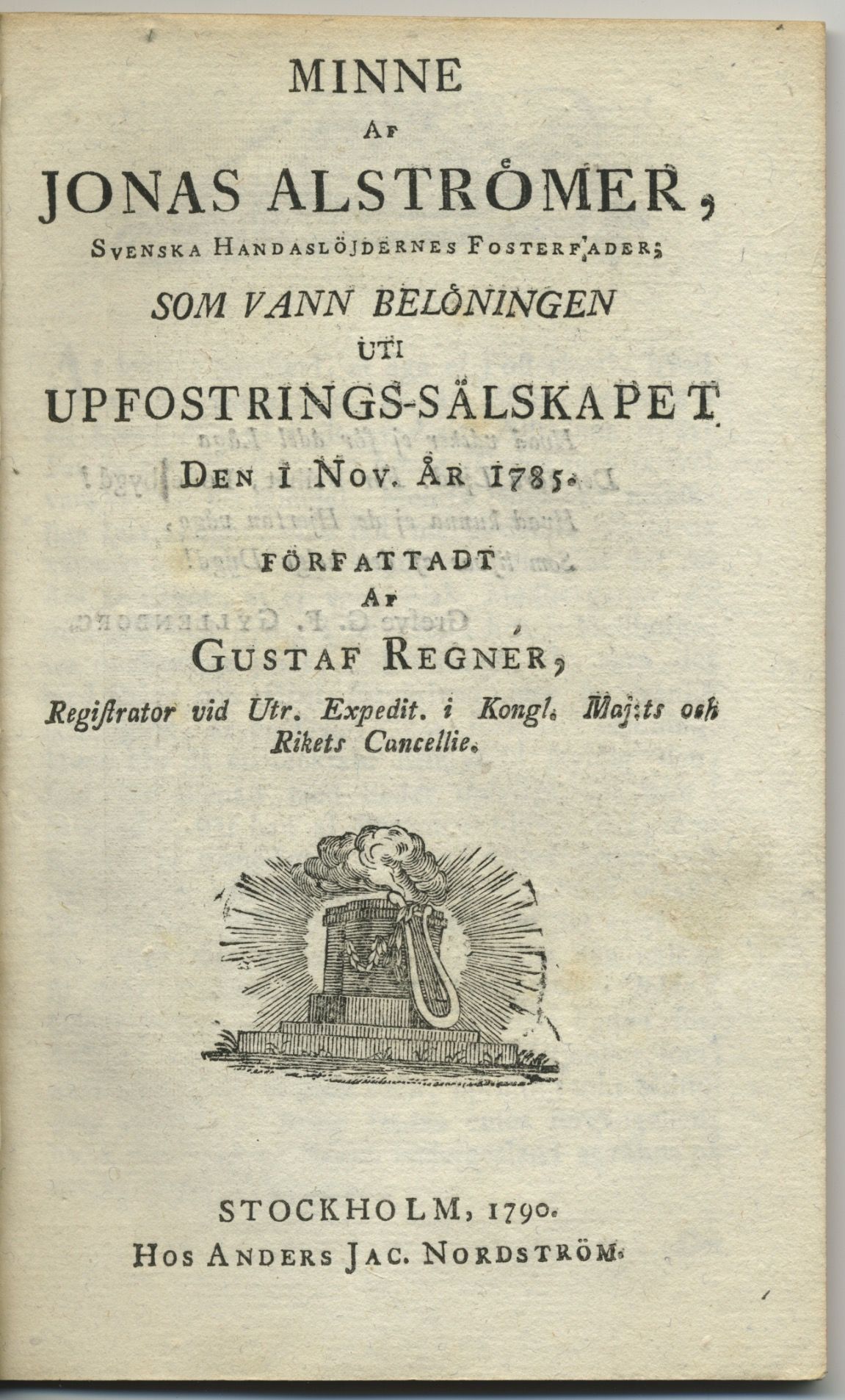 MINNE

AF

JONAS ALSTRÖMER,

SVENSKA HANDASLÖJDERNES FOSTERFADER;

SOM VANN BELÖNINGEN

UTI

UPFOSTRINGS-SÄLSKAPET

DEN 1 NOV. ÅR 1785.

FÖRFATTADT

AF

GUSTAF REGNÉR,

Registrator vid Utr. Expedit. i Kongl. Maj:ts och Rikets Cancellie.

STOCKHOLM, 1790.

HOS ANDERS JAC. NORDSTRÖM.